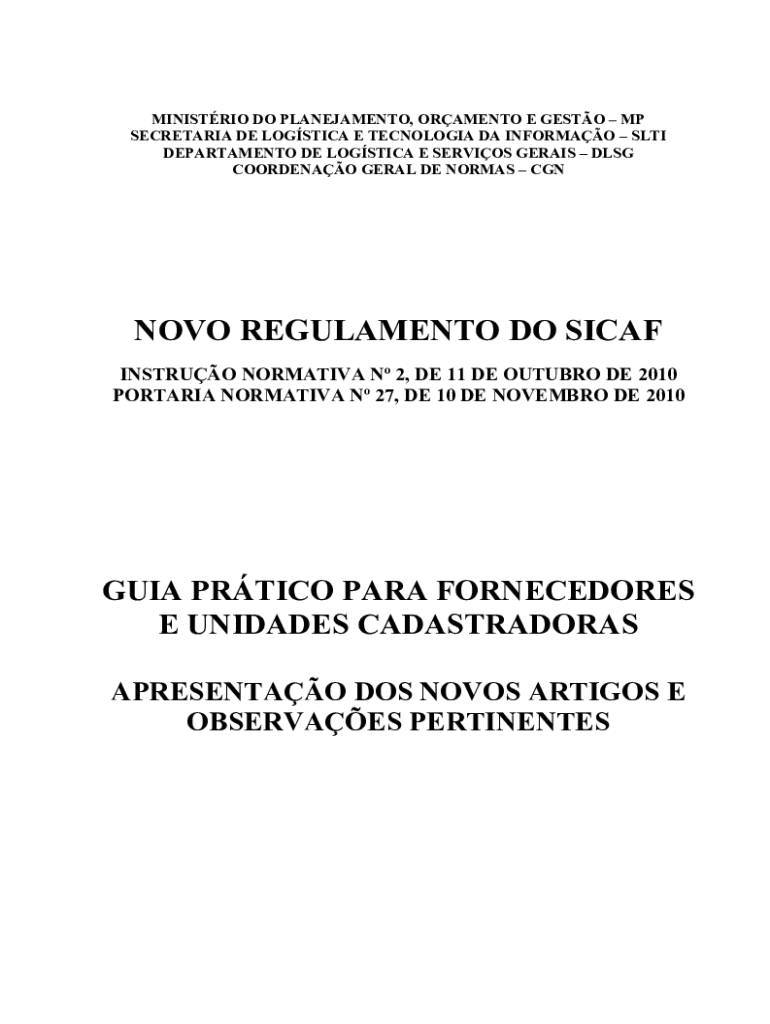 MINISTÉRIO DO PLANEJAMENTO, ORÇAMENTO E GESTÃO – MP
SECRETARIA DE LOGÍSTICA E TECNOLOGIA DA INFORMAÇÃO – SLTI
DEPARTAMENTO DE LOGÍSTICA E SERVIÇOS GERAIS – DLSG
COORDENAÇÃO GERAL DE NORMAS – CGN

NOVO REGULAMENTO DO SICAF

INSTRUÇÃO NORMATIVA Nº 2, DE 11 DE OUTUBRO DE 2010
PORTARIA NORMATIVA Nº 27, DE 10 DE NOVEMBRO DE 2010

GUIA PRÁTICO PARA FORNECEDORES E UNIDADES CADASTRADORAS

APRESENTAÇÃO DOS NOVOS ARTIGOS E OBSERVAÇÕES PERTINENTES